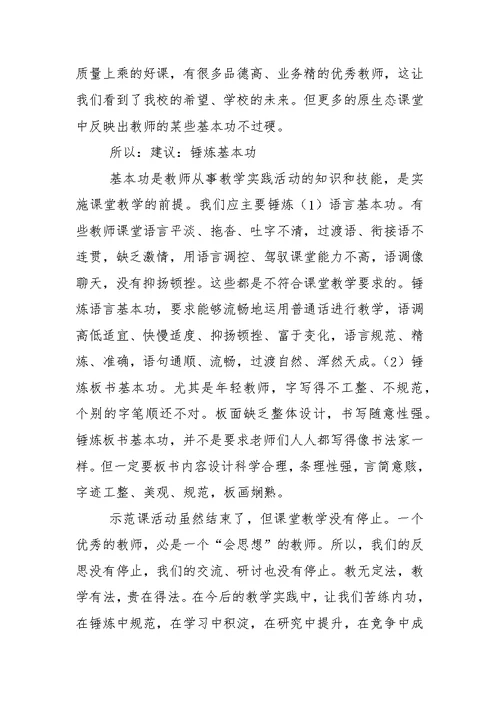 质量上乘的好课，有很多品德高、业务精的优秀教师，这让我们看到了我校的希望、学校的未来。但更多的原生态课堂中反映出教师的某些基本功不过硬。

所以：建议：锤炼基本功

基本功是教师从事教学实践活动的知识和技能，是实施课堂教学的前提。我们应主要锤炼（1）语言基本功。有些教师课堂语言平淡、拖沓、吐字不清，过渡语、衔接语不连贯，缺乏激情，用语言调控、驾驭课堂能力不高，语调像聊天，没有抑扬顿挫。这些都是不符合课堂教学要求的。锤炼语言基本功，要求能够流畅地运用普通话进行教学，语调高低适宜、快慢适度、抑扬顿挫、富于变化，语言规范、精炼、准确，语句通顺、流畅，过渡自然、浑然天成。（2）锤炼板书基本功。尤其是年轻教师，字写得不工整、不规范，个别的字笔顺还不对。板面缺乏整体设计，书写随意性强。锤炼板书基本功，并不是要求老师们人人都写得像书法家一样。但一定要板书内容设计科学合理，条理性强，言简意赅，字迹工整、美观、规范，板画娴熟。

示范课活动虽然结束了，但课堂教学没有停止。一个优秀的教师，必是一个“会思想”的教师。所以，我们的反思没有停止，我们的交流、研讨也没有停止。教无定法，教学有法，贵在得法。在今后的教学实践中，让我们苦练内功，在锤炼中规范，在学习中积淀，在研究中提升，在竞争中成